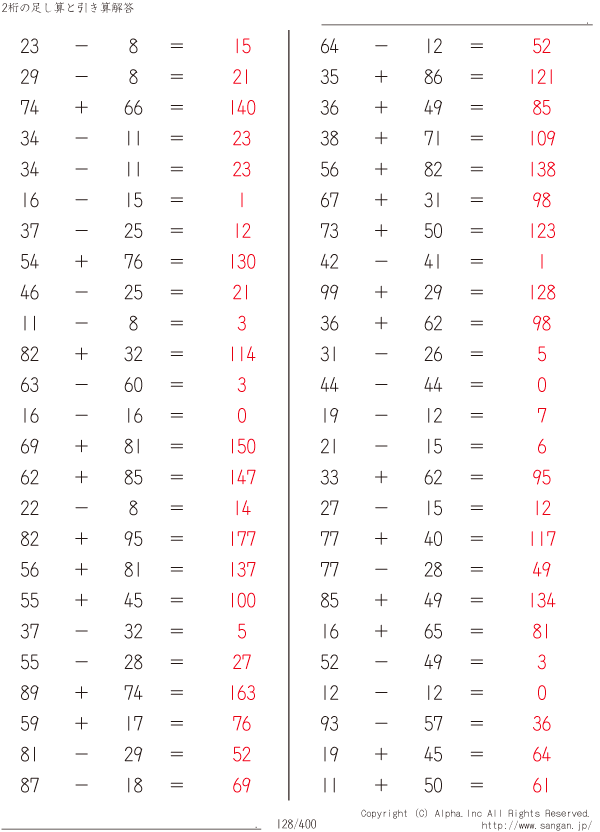 2桁の足し算と引き算解答

$23 - 8 = 15$
$29 - 8 = 21$
$74 + 66 = 140$
$34 - 11 = 23$
$34 - 11 = 23$
$16 - 15 = 1$
$37 - 25 = 12$
$54 + 76 = 130$
$46 - 25 = 21$
$11 - 8 = 3$
$82 + 32 = 114$
$63 - 60 = 3$
$16 - 16 = 0$
$69 + 81 = 150$
$62 + 85 = 147$
$22 - 8 = 14$
$82 + 95 = 177$
$56 + 81 = 137$
$55 + 45 = 100$
$37 - 32 = 5$
$55 - 28 = 27$
$89 + 74 = 163$
$59 + 17 = 76$
$81 - 29 = 52$
$87 - 18 = 69$

$64 - 12 = 52$
$35 + 86 = 121$
$36 + 49 = 85$
$38 + 71 = 109$
$56 + 82 = 138$
$67 + 31 = 98$
$73 + 50 = 123$
$42 - 41 = 1$
$99 + 29 = 128$
$36 + 62 = 98$
$31 - 26 = 5$
$44 - 44 = 0$
$19 - 12 = 7$
$21 - 15 = 6$
$33 + 62 = 95$
$27 - 15 = 12$
$77 + 40 = 117$
$77 - 28 = 49$
$85 + 49 = 134$
$16 + 65 = 81$
$52 - 49 = 3$
$12 - 12 = 0$
$93 - 57 = 36$
$19 + 45 = 64$
$11 + 50 = 61$

128/400

Copyright (C) Alpha.Inc All Rights Reserved.
http://www.sangan.jp/